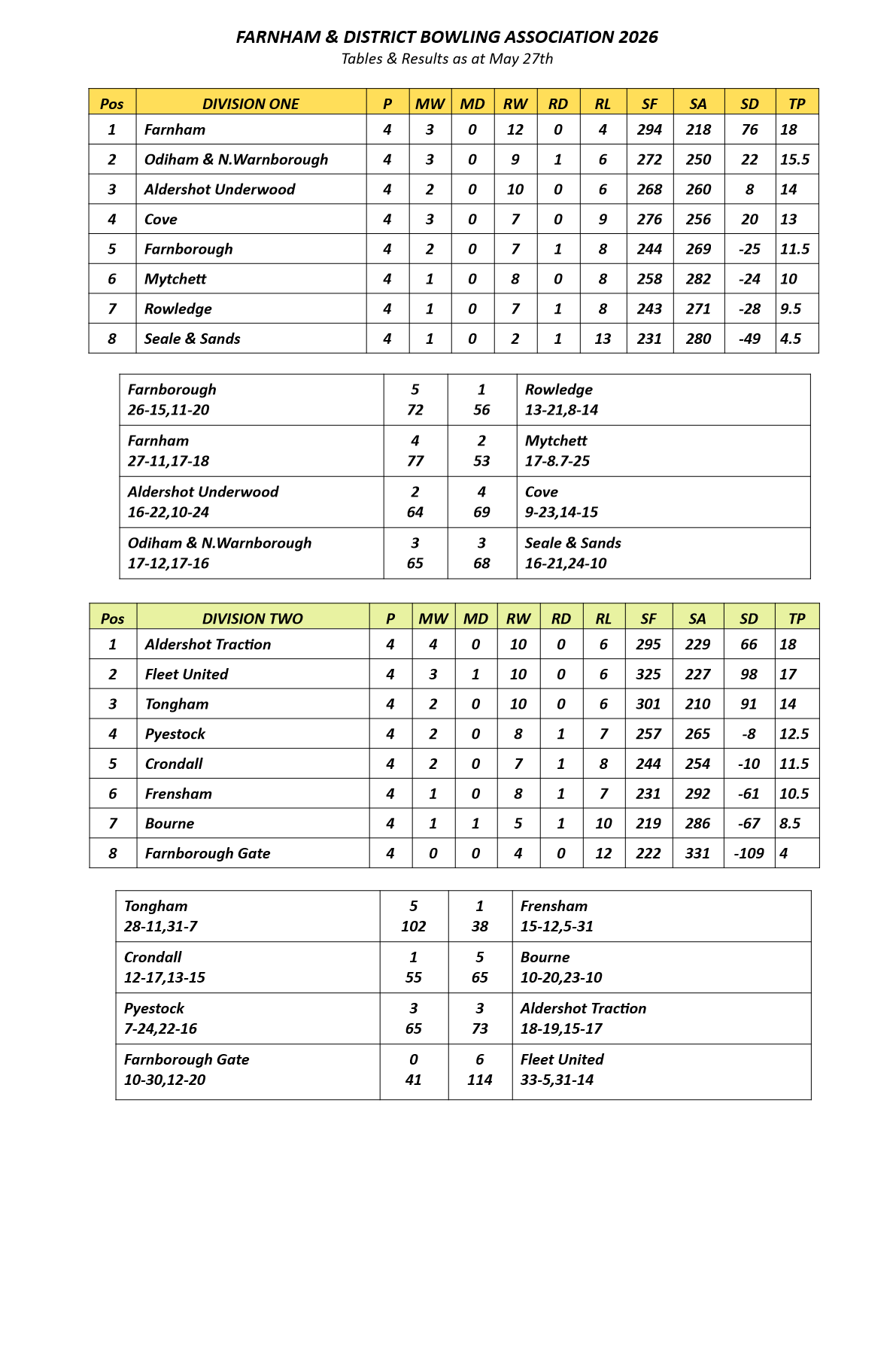 FARNHAM & DISTRICT BOWLING ASSOCIATION 2026
Tables & Results as at May 27th

| Pos | DIVISION ONE | P | MW | MD | RW | RD | RL | SF | SA | SD | TP |
|---|---|---|---|---|---|---|---|---|---|---|---|
| 1 | Farnham | 4 | 3 | 0 | 12 | 0 | 4 | 294 | 218 | 76 | 18 |
| 2 | Odiham & N.Warnborough | 4 | 3 | 0 | 9 | 1 | 6 | 272 | 250 | 22 | 15.5 |
| 3 | Aldershot Underwood | 4 | 2 | 0 | 10 | 0 | 6 | 268 | 260 | 8 | 14 |
| 4 | Cove | 4 | 3 | 0 | 7 | 0 | 9 | 276 | 256 | 20 | 13 |
| 5 | Farnborough | 4 | 2 | 0 | 7 | 1 | 8 | 244 | 269 | -25 | 11.5 |
| 6 | Mytchett | 4 | 1 | 0 | 8 | 0 | 8 | 258 | 282 | -24 | 10 |
| 7 | Rowledge | 4 | 1 | 0 | 7 | 1 | 8 | 243 | 271 | -28 | 9.5 |
| 8 | Seale & Sands | 4 | 1 | 0 | 2 | 1 | 13 | 231 | 280 | -49 | 4.5 |

| | | | |
|---|---|---|---|
| Farnborough 26-15,11-20 | 5 72 | 1 56 | Rowledge 13-21,8-14 |
| Farnham 27-11,17-18 | 4 77 | 2 53 | Mytchett 17-8.7-25 |
| Aldershot Underwood 16-22,10-24 | 2 64 | 4 69 | Cove 9-23,14-15 |
| Odiham & N.Warnborough 17-12,17-16 | 3 65 | 3 68 | Seale & Sands 16-21,24-10 |

| Pos | DIVISION TWO | P | MW | MD | RW | RD | RL | SF | SA | SD | TP |
|---|---|---|---|---|---|---|---|---|---|---|---|
| 1 | Aldershot Traction | 4 | 4 | 0 | 10 | 0 | 6 | 295 | 229 | 66 | 18 |
| 2 | Fleet United | 4 | 3 | 1 | 10 | 0 | 6 | 325 | 227 | 98 | 17 |
| 3 | Tongham | 4 | 2 | 0 | 10 | 0 | 6 | 301 | 210 | 91 | 14 |
| 4 | Pyestock | 4 | 2 | 0 | 8 | 1 | 7 | 257 | 265 | -8 | 12.5 |
| 5 | Crondall | 4 | 2 | 0 | 7 | 1 | 8 | 244 | 254 | -10 | 11.5 |
| 6 | Frensham | 4 | 1 | 0 | 8 | 1 | 7 | 231 | 292 | -61 | 10.5 |
| 7 | Bourne | 4 | 1 | 1 | 5 | 1 | 10 | 219 | 286 | -67 | 8.5 |
| 8 | Farnborough Gate | 4 | 0 | 0 | 4 | 0 | 12 | 222 | 331 | -109 | 4 |

| | | | |
|---|---|---|---|
| Tongham 28-11,31-7 | 5 102 | 1 38 | Frensham 15-12,5-31 |
| Crondall 12-17,13-15 | 1 55 | 5 65 | Bourne 10-20,23-10 |
| Pyestock 7-24,22-16 | 3 65 | 3 73 | Aldershot Traction 18-19,15-17 |
| Farnborough Gate 10-30,12-20 | 0 41 | 6 114 | Fleet United 33-5,31-14 |